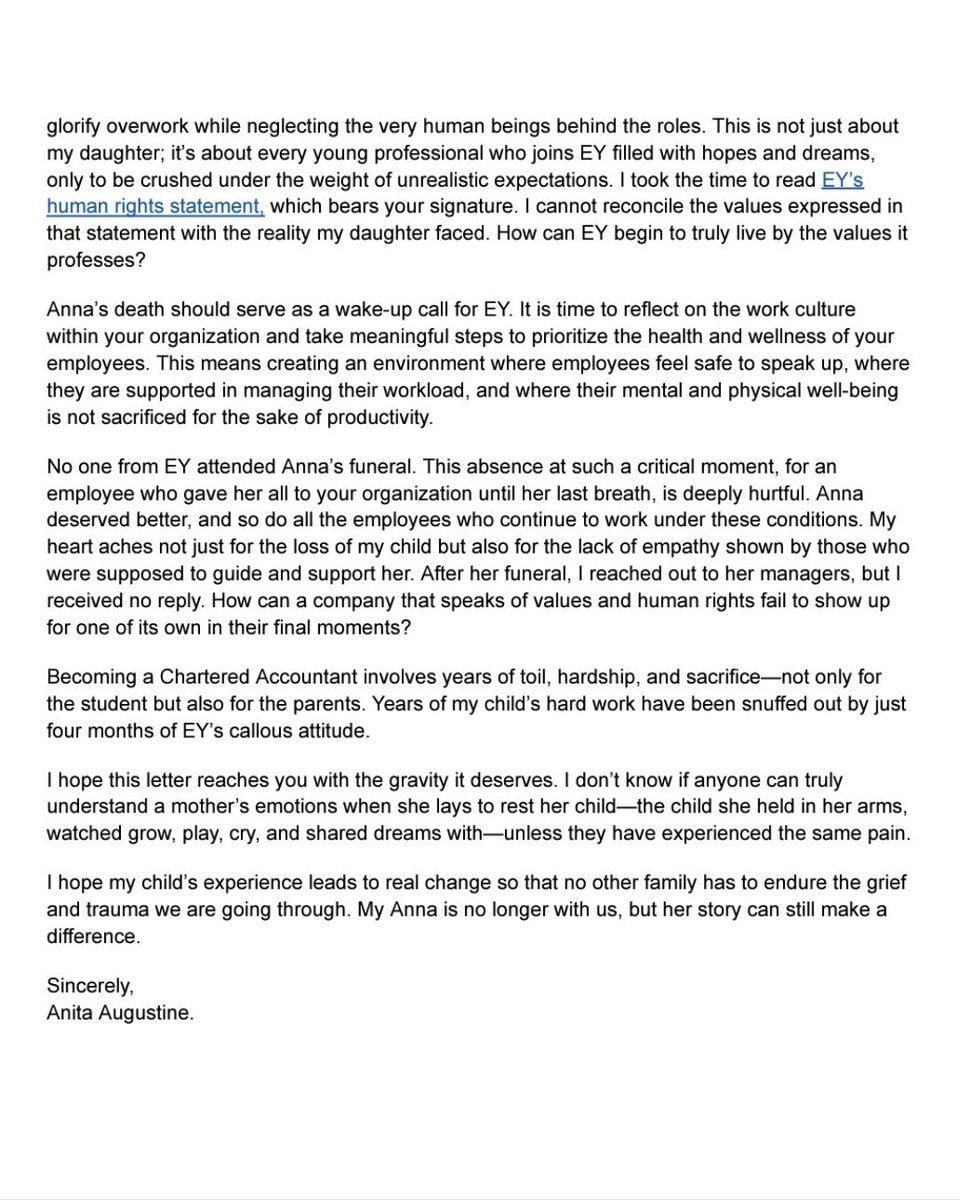 glorify overwork while neglecting the very human beings behind the roles. This is not just about my daughter; it's about every young professional who joins EY filled with hopes and dreams, only to be crushed under the weight of unrealistic expectations. I took the time to read EY's human rights statement, which bears your signature. I cannot reconcile the values expressed in that statement with the reality my daughter faced. How can EY begin to truly live by the values it professes?

Anna's death should serve as a wake-up call for EY. It is time to reflect on the work culture within your organization and take meaningful steps to prioritize the health and wellness of your employees. This means creating an environment where employees feel safe to speak up, where they are supported in managing their workload, and where their mental and physical well-being is not sacrificed for the sake of productivity.

No one from EY attended Anna's funeral. This absence at such a critical moment, for an employee who gave her all to your organization until her last breath, is deeply hurtful. Anna deserved better, and so do all the employees who continue to work under these conditions. My heart aches not just for the loss of my child but also for the lack of empathy shown by those who were supposed to guide and support her. After her funeral, I reached out to her managers, but I received no reply. How can a company that speaks of values and human rights fail to show up for one of its own in their final moments?

Becoming a Chartered Accountant involves years of toil, hardship, and sacrifice—not only for the student but also for the parents. Years of my child's hard work have been snuffed out by just four months of EY's callous attitude.

I hope this letter reaches you with the gravity it deserves. I don't know if anyone can truly understand a mother's emotions when she lays to rest her child—the child she held in her arms, watched grow, play, cry, and shared dreams with—unless they have experienced the same pain.

I hope my child's experience leads to real change so that no other family has to endure the grief and trauma we are going through. My Anna is no longer with us, but her story can still make a difference.

Sincerely,
Anita Augustine.